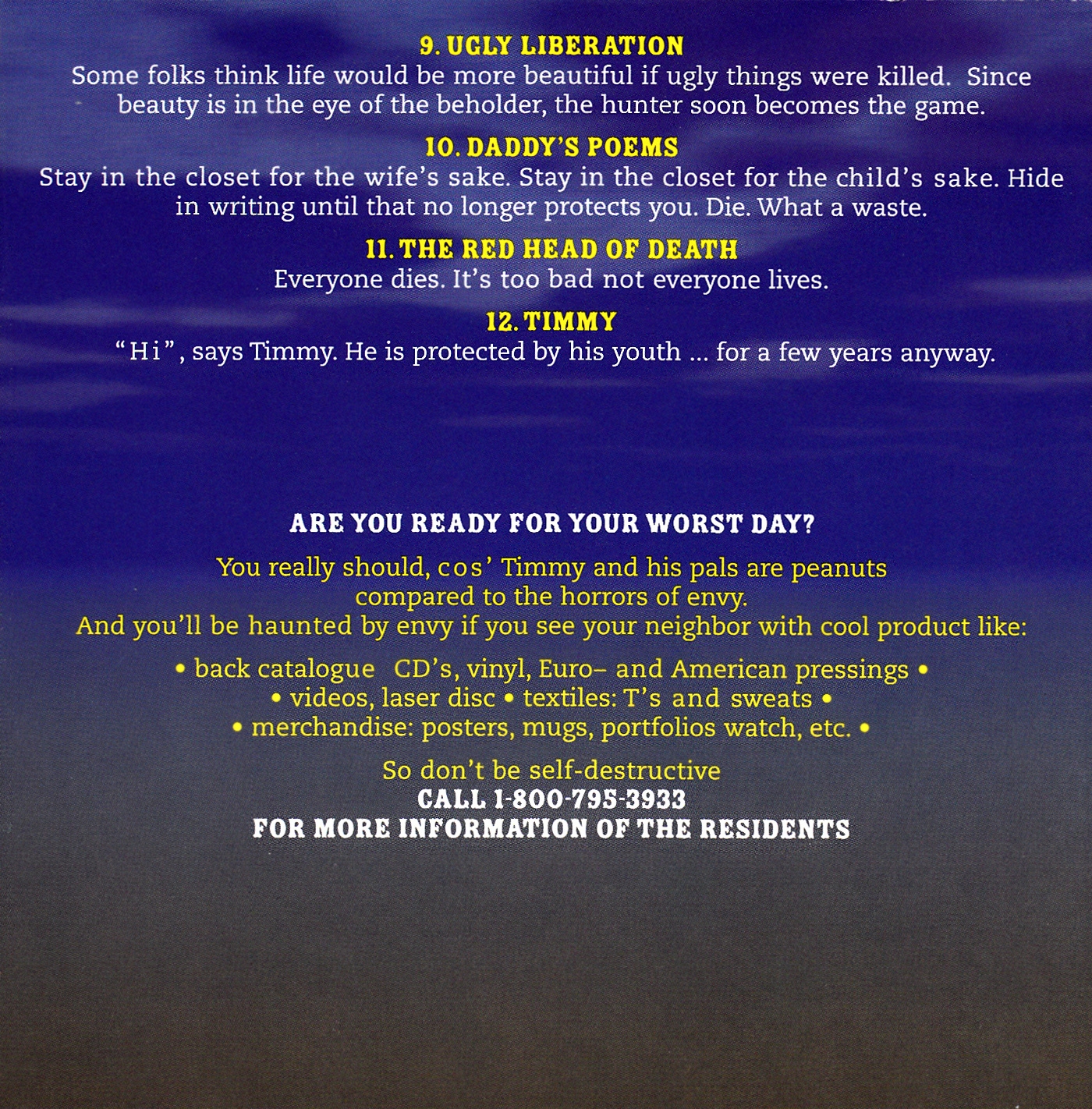 9. UGLY LIBERATION
Some folks think life would be more beautiful if ugly things were killed. Since beauty is in the eye of the beholder, the hunter soon becomes the game.

10. DADDY'S POEMS
Stay in the closet for the wife's sake. Stay in the closet for the child's sake. Hide in writing until that no longer protects you. Die. What a waste.

11. THE RED HEAD OF DEATH
Everyone dies. It's too bad not everyone lives.

12. TIMMY
"Hi", says Timmy. He is protected by his youth ... for a few years anyway.

ARE YOU READY FOR YOUR WORST DAY?

You really should, cos' Timmy and his pals are peanuts compared to the horrors of envy.
And you'll be haunted by envy if you see your neighbor with cool product like:

• back catalogue CD's, vinyl, Euro– and American pressings •
• videos, laser disc • textiles: T's and sweats •
• merchandise: posters, mugs, portfolios watch, etc. •

So don't be self-destructive
CALL 1-800-795-3933
FOR MORE INFORMATION OF THE RESIDENTS